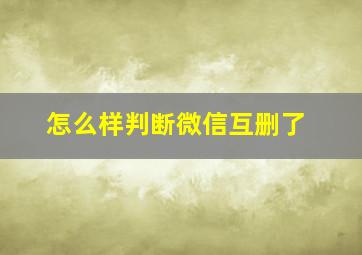 怎么样判断微信互删了